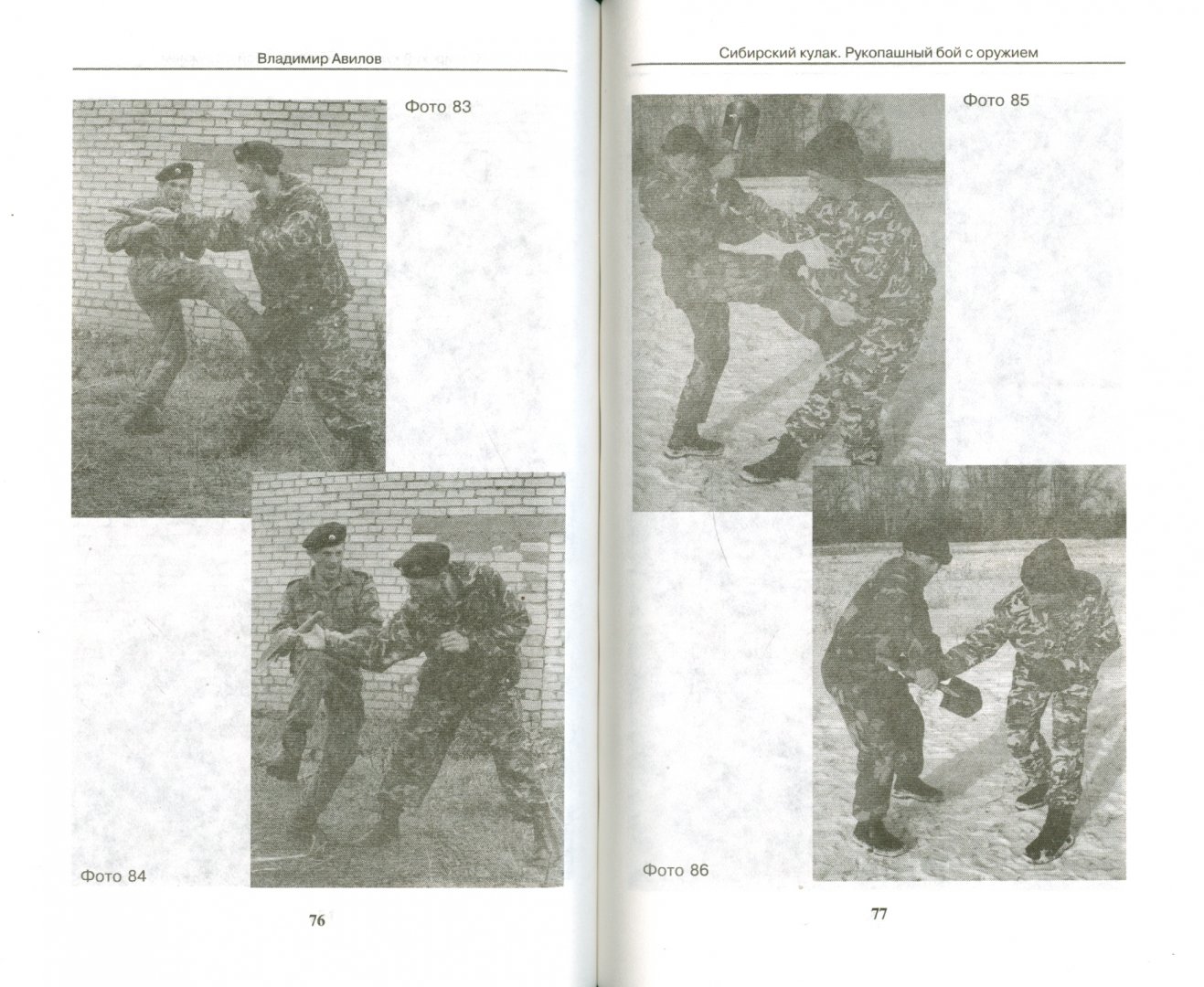 Владимир Авилов

Фото 83

Фото 84

76

Сибирский кулак. Рукопашный бой с оружием

Фото 85

Фото 86

77